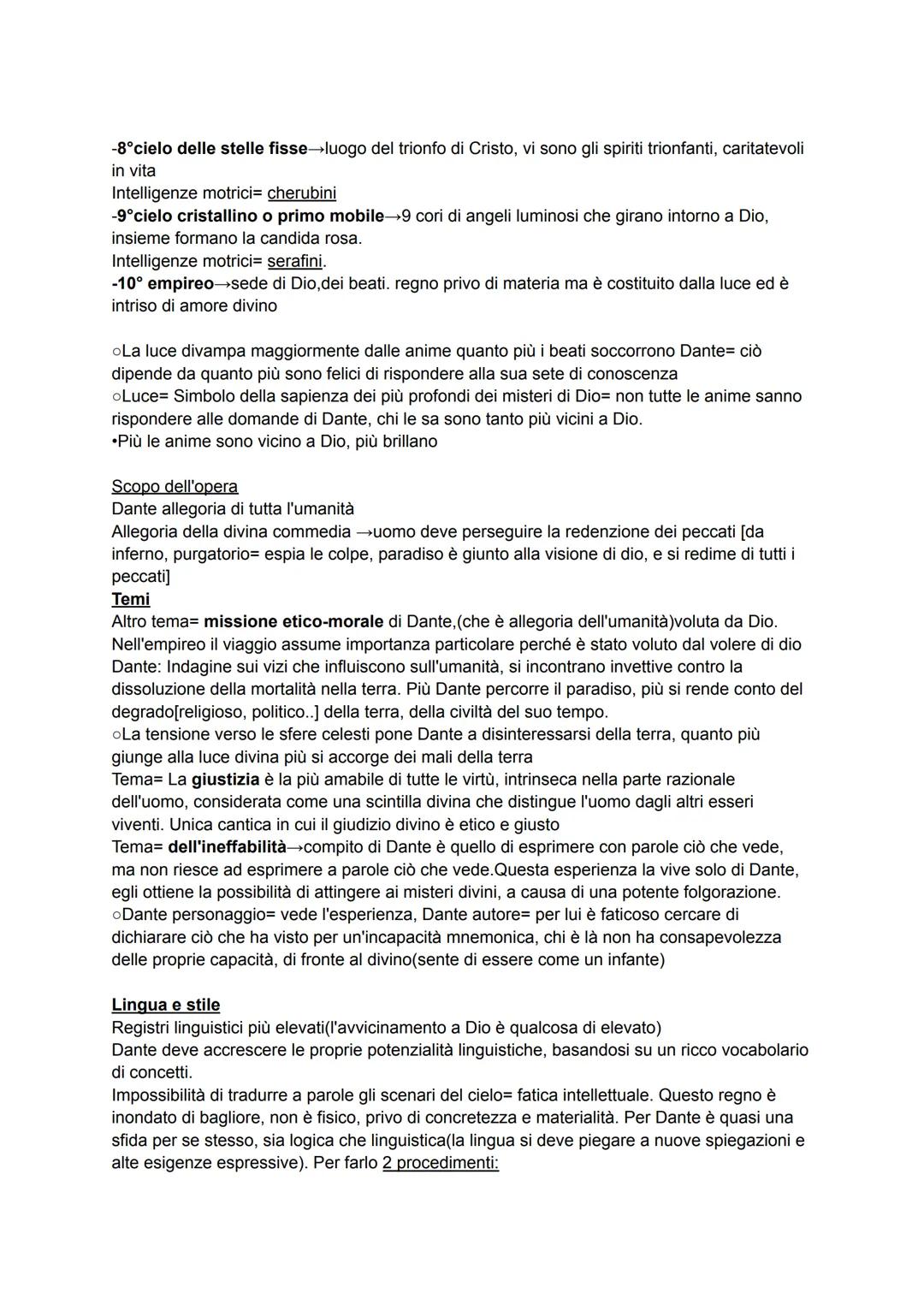 -8°cielo delle stelle fisse→luogo del trionfo di Cristo, vi sono gli spiriti trionfanti, caritatevoli in vita
Intelligenze motrici= cherubini
-9°cielo cristallino o primo mobile→9 cori di angeli luminosi che girano intorno a Dio, insieme formano la candida rosa.
Intelligenze motrici= serafini.
-10° empireo→sede di Dio,dei beati. regno privo di materia ma è costituito dalla luce ed è intriso di amore divino

○La luce divampa maggiormente dalle anime quanto più i beati soccorrono Dante= ciò dipende da quanto più sono felici di rispondere alla sua sete di conoscenza
○Luce= Simbolo della sapienza dei più profondi dei misteri di Dio= non tutte le anime sanno rispondere alle domande di Dante, chi le sa sono tanto più vicini a Dio.
•Più le anime sono vicino a Dio, più brillano

Scopo dell'opera
Dante allegoria di tutta l'umanità
Allegoria della divina commedia →uomo deve perseguire la redenzione dei peccati [da inferno, purgatorio= espia le colpe, paradiso è giunto alla visione di dio, e si redime di tutti i peccati]
Temi
Altro tema= missione etico-morale di Dante,(che è allegoria dell'umanità)voluta da Dio.
Nell'empireo il viaggio assume importanza particolare perché è stato voluto dal volere di dio
Dante: Indagine sui vizi che influiscono sull'umanità, si incontrano invettive contro la dissoluzione della mortalità nella terra. Più Dante percorre il paradiso, più si rende conto del degrado[religioso, politico..] della terra, della civiltà del suo tempo.
○La tensione verso le sfere celesti pone Dante a disinteressarsi della terra, quanto più giunge alla luce divina più si accorge dei mali della terra
Tema= La giustizia è la più amabile di tutte le virtù, intrinseca nella parte razionale dell'uomo, considerata come una scintilla divina che distingue l'uomo dagli altri esseri viventi. Unica cantica in cui il giudizio divino è etico e giusto
Tema= dell'ineffabilità→compito di Dante è quello di esprimere con parole ciò che vede, ma non riesce ad esprimere a parole ciò che vede.Questa esperienza la vive solo di Dante, egli ottiene la possibilità di attingere ai misteri divini, a causa di una potente folgorazione.
○Dante personaggio= vede l'esperienza, Dante autore= per lui è faticoso cercare di dichiarare ciò che ha visto per un'incapacità mnemonica, chi è là non ha consapevolezza delle proprie capacità, di fronte al divino(sente di essere come un infante)

Lingua e stile
Registri linguistici più elevati(l'avvicinamento a Dio è qualcosa di elevato)
Dante deve accrescere le proprie potenzialità linguistiche, basandosi su un ricco vocabolario di concetti.
Impossibilità di tradurre a parole gli scenari del cielo= fatica intellettuale. Questo regno è inondato di bagliore, non è fisico, privo di concretezza e materialità. Per Dante è quasi una sfida per se stesso, sia logica che linguistica(la lingua si deve piegare a nuove spiegazioni e alte esigenze espressive). Per farlo 2 procedimenti: